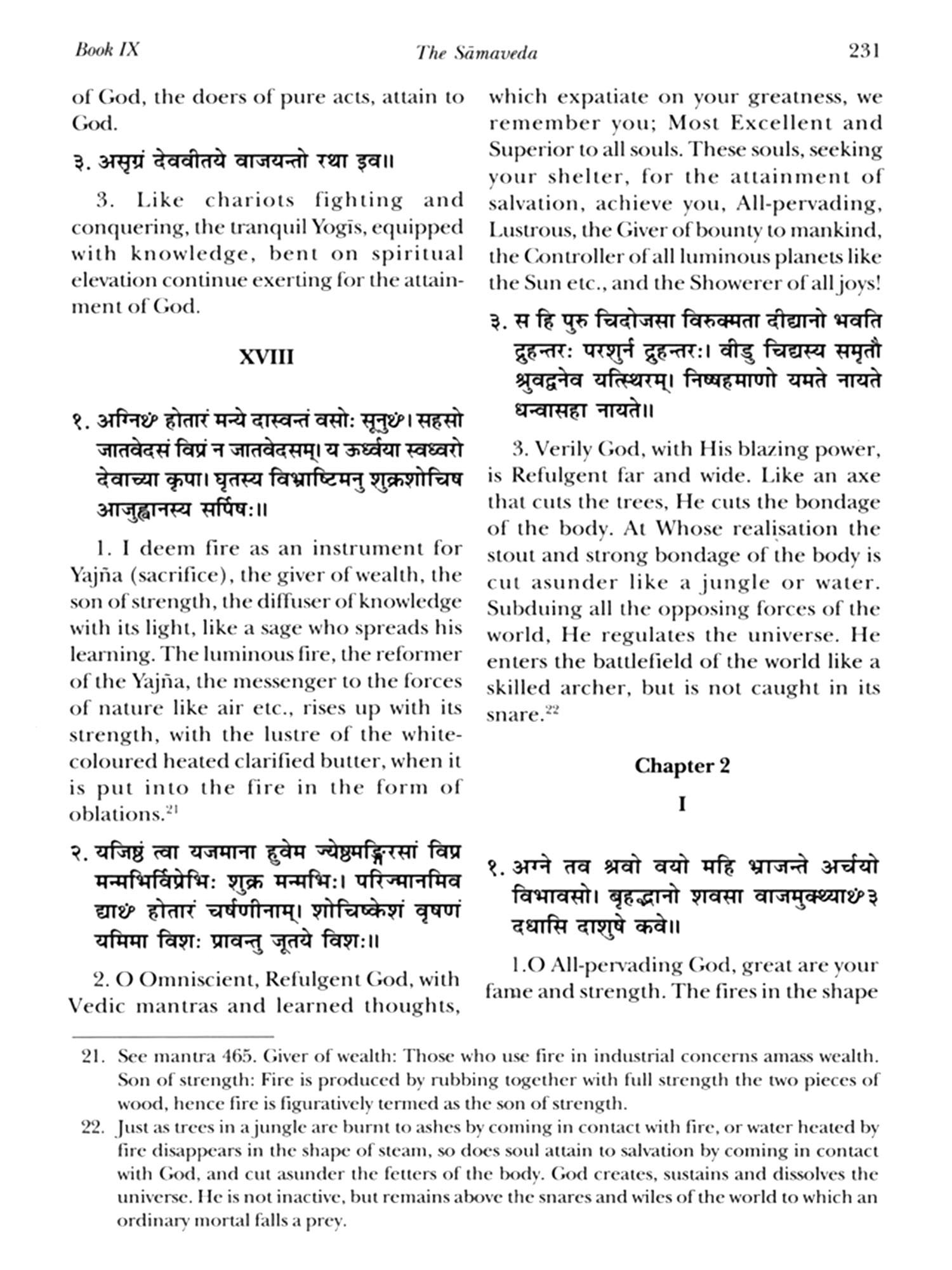 Book IX    The Sāmaveda    231

of God, the doers of pure acts, attain to God.

३. असृग्रं देववीतये वाजयन्तो रथा इव॥

3. Like chariots fighting and conquering, the tranquil Yogīs, equipped with knowledge, bent on spiritual elevation continue exerting for the attainment of God.

XVIII

१. अग्निꣳ होतारं मन्ये दास्वन्तं वसोः सूनुꣳ। सहसो जातवेदसं विप्रं न जातवेदसम्। य ऊर्ध्वया स्वध्वरो देवाच्या कृपा। घृतस्य विभ्राष्टिमनु शुक्रशोचिष आजुह्वानस्य सर्पिषः॥

1. I deem fire as an instrument for Yajña (sacrifice), the giver of wealth, the son of strength, the diffuser of knowledge with its light, like a sage who spreads his learning. The luminous fire, the reformer of the Yajña, the messenger to the forces of nature like air etc., rises up with its strength, with the lustre of the white-coloured heated clarified butter, when it is put into the fire in the form of oblations.$^{21}$

२. यजिष्ठं त्वा यजमाना हुवेम ज्येष्ठमङ्गिरसां विप्र मन्मभिर्विप्रेभिः शुक्र मन्मभिः। परिज्मानमिव द्याꣳ होतारं चर्षणीनाम्। शोचिष्केशं वृषणं यमिमा विशः प्रावन्तु जूतये विशः॥

2. O Omniscient, Refulgent God, with Vedic mantras and learned thoughts, which expatiate on your greatness, we remember you; Most Excellent and Superior to all souls. These souls, seeking your shelter, for the attainment of salvation, achieve you, All-pervading, Lustrous, the Giver of bounty to mankind, the Controller of all luminous planets like the Sun etc., and the Showerer of all joys!

३. स हि पुरु चिदोजसा विरुक्मता दीद्यानो भवति द्रुहन्तरः परशुर्न द्रुहन्तरः। वीडु चिद्यस्य समृतौ श्रुवद्वनेव यत्स्थिरम्। निष्षहमाणो यमते नायते धन्वासहा नायते॥

3. Verily God, with His blazing power, is Refulgent far and wide. Like an axe that cuts the trees, He cuts the bondage of the body. At Whose realisation the stout and strong bondage of the body is cut asunder like a jungle or water. Subduing all the opposing forces of the world, He regulates the universe. He enters the battlefield of the world like a skilled archer, but is not caught in its snare.$^{22}$

Chapter 2

I

१. अग्ने तव श्रवो वयो महि भ्राजन्ते अर्चयो विभावसो। बृहद्भानो शवसा वाजमुक्थ्याꣳ३ दधासि दाशुषे कवे॥

1.O All-pervading God, great are your fame and strength. The fires in the shape

21. See mantra 465. Giver of wealth: Those who use fire in industrial concerns amass wealth. Son of strength: Fire is produced by rubbing together with full strength the two pieces of wood, hence fire is figuratively termed as the son of strength.

22. Just as trees in a jungle are burnt to ashes by coming in contact with fire, or water heated by fire disappears in the shape of steam, so does soul attain to salvation by coming in contact with God, and cut asunder the fetters of the body. God creates, sustains and dissolves the universe. He is not inactive, but remains above the snares and wiles of the world to which an ordinary mortal falls a prey.